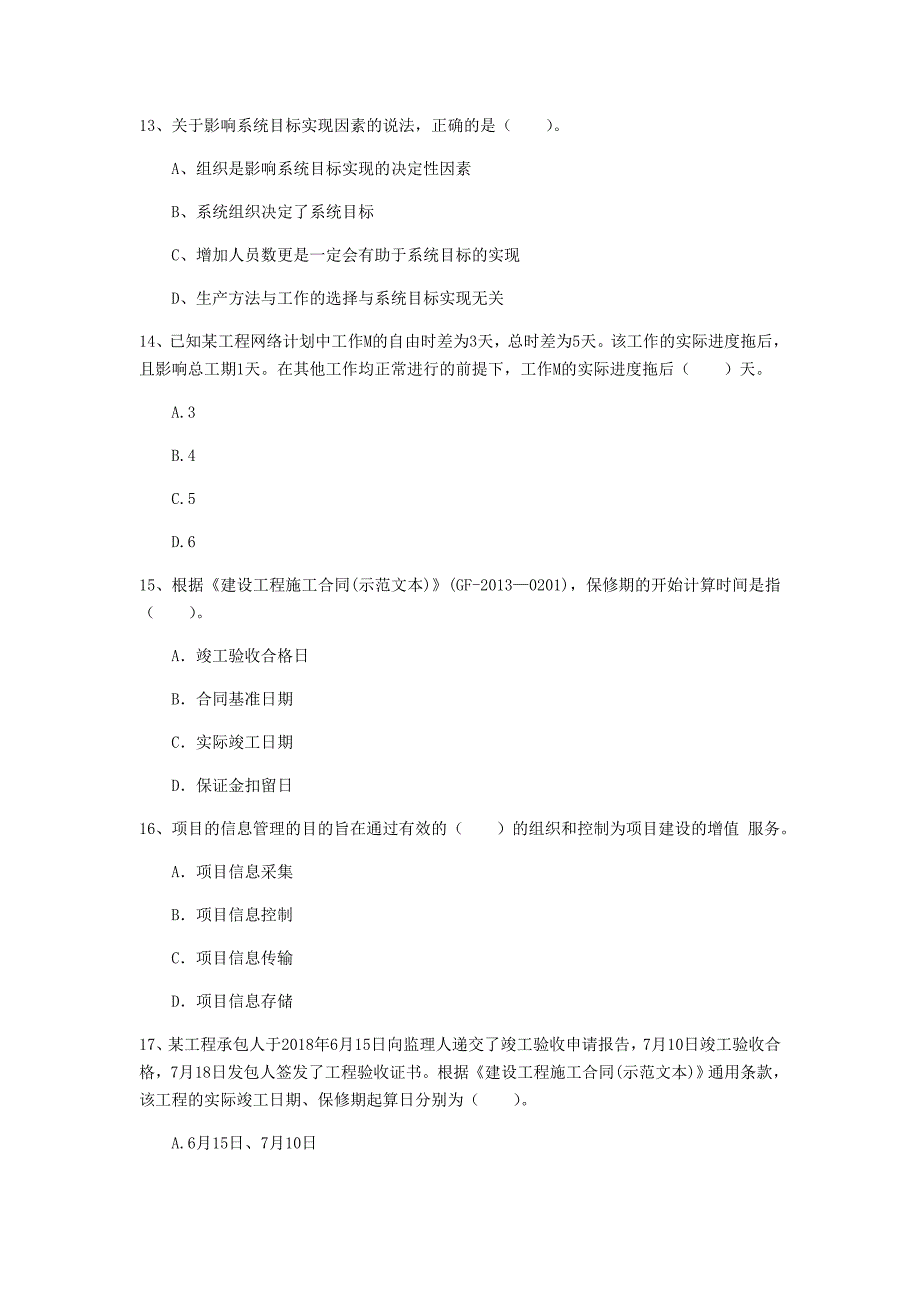 13、关于影响系统目标实现因素的说法，正确的是（　　）。

A、组织是影响系统目标实现的决定性因素

B、系统组织决定了系统目标

C、增加人员数更是一定会有助于系统目标的实现

D、生产方法与工作的选择与系统目标实现无关

14、已知某工程网络计划中工作M的自由时差为3天，总时差为5天。该工作的实际进度拖后，且影响总工期1天。在其他工作均正常进行的前提下，工作M的实际进度拖后（　　）天。

A.3

B.4

C.5

D.6

15、根据《建设工程施工合同(示范文本)》(GF-2013—0201)，保修期的开始计算时间是指（　　）。

A. 竣工验收合格日

B. 合同基准日期

C. 实际竣工日期

D. 保证金扣留日

16、项目的信息管理的目的旨在通过有效的（　　）的组织和控制为项目建设的增值 服务。

A. 项目信息采集

B. 项目信息控制

C. 项目信息传输

D. 项目信息存储

17、某工程承包人于2018年6月15日向监理人递交了竣工验收申请报告，7月10日竣工验收合格，7月18日发包人签发了工程验收证书。根据《建设工程施工合同(示范文本)》通用条款，该工程的实际竣工日期、保修期起算日分别为（　　）。

A.6月15日、7月10日